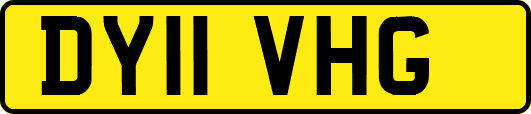 DY11 VHG